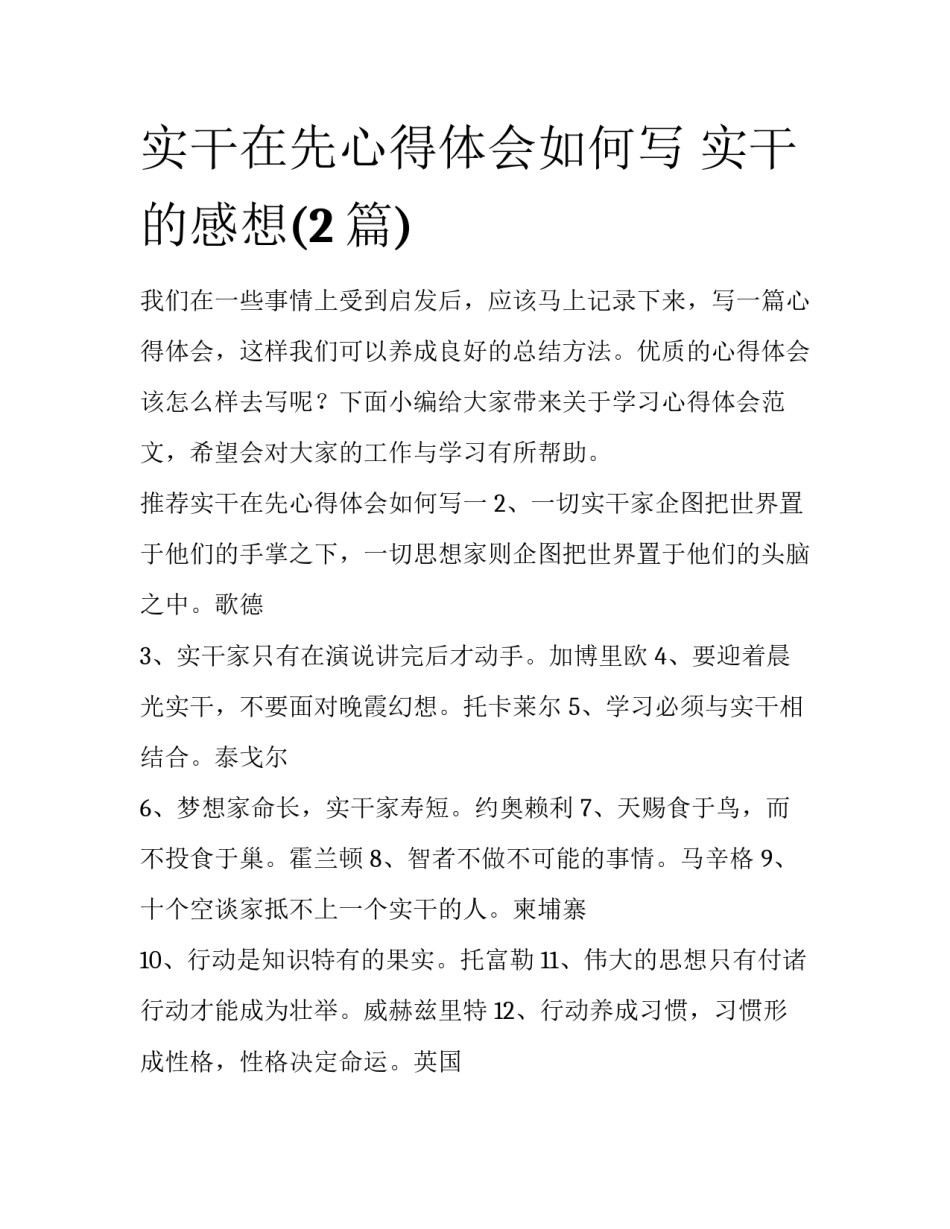 实干在先心得体会如何写 实干的感想(2 篇)

我们在一些事情上受到启发后，应该马上记录下来，写一篇心得体会，这样我们可以养成良好的总结方法。优质的心得体会该怎么样去写呢？下面小编给大家带来关于学习心得体会范文，希望会对大家的工作与学习有所帮助。

推荐实干在先心得体会如何写一 2、一切实干家企图把世界置于他们的手掌之下，一切思想家则企图把世界置于他们的头脑之中。歌德

3、实干家只有在演说讲完后才动手。加博里欧 4、要迎着晨光实干，不要面对晚霞幻想。托卡莱尔 5、学习必须与实干相结合。泰戈尔

6、梦想家命长，实干家寿短。约奥赖利 7、天赐食于鸟，而不投食于巢。霍兰顿 8、智者不做不可能的事情。马辛格 9、十个空谈家抵不上一个实干的人。柬埔寨

10、行动是知识特有的果实。托富勒 11、伟大的思想只有付诸行动才能成为壮举。威赫兹里特 12、行动养成习惯，习惯形成性格，性格决定命运。英国